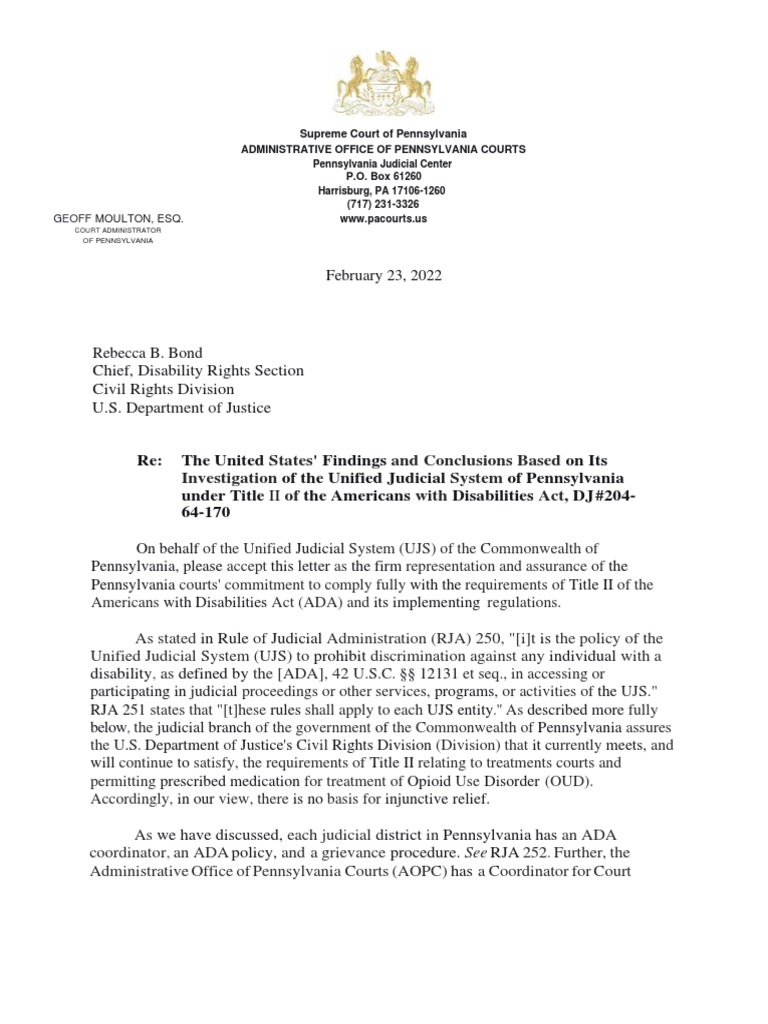 Supreme Court of Pennsylvania
ADMINISTRATIVE OFFICE OF PENNSYLVANIA COURTS
Pennsylvania Judicial Center
P.O. Box 61260
Harrisburg, PA 17106-1260
(717) 231-3326
www.pacourts.us

GEOFF MOULTON, ESQ.
COURT ADMINISTRATOR
OF PENNSYLVANIA

February 23, 2022

Rebecca B. Bond
Chief, Disability Rights Section
Civil Rights Division
U.S. Department of Justice

Re: The United States' Findings and Conclusions Based on Its Investigation of the Unified Judicial System of Pennsylvania under Title II of the Americans with Disabilities Act, DJ#204-64-170

On behalf of the Unified Judicial System (UJS) of the Commonwealth of Pennsylvania, please accept this letter as the firm representation and assurance of the Pennsylvania courts' commitment to comply fully with the requirements of Title II of the Americans with Disabilities Act (ADA) and its implementing regulations.

As stated in Rule of Judicial Administration (RJA) 250, "[i]t is the policy of the Unified Judicial System (UJS) to prohibit discrimination against any individual with a disability, as defined by the [ADA], 42 U.S.C. §§ 12131 et seq., in accessing or participating in judicial proceedings or other services, programs, or activities of the UJS." RJA 251 states that "[t]hese rules shall apply to each UJS entity." As described more fully below, the judicial branch of the government of the Commonwealth of Pennsylvania assures the U.S. Department of Justice's Civil Rights Division (Division) that it currently meets, and will continue to satisfy, the requirements of Title II relating to treatments courts and permitting prescribed medication for treatment of Opioid Use Disorder (OUD). Accordingly, in our view, there is no basis for injunctive relief.

As we have discussed, each judicial district in Pennsylvania has an ADA coordinator, an ADA policy, and a grievance procedure. See RJA 252. Further, the Administrative Office of Pennsylvania Courts (AOPC) has a Coordinator for Court